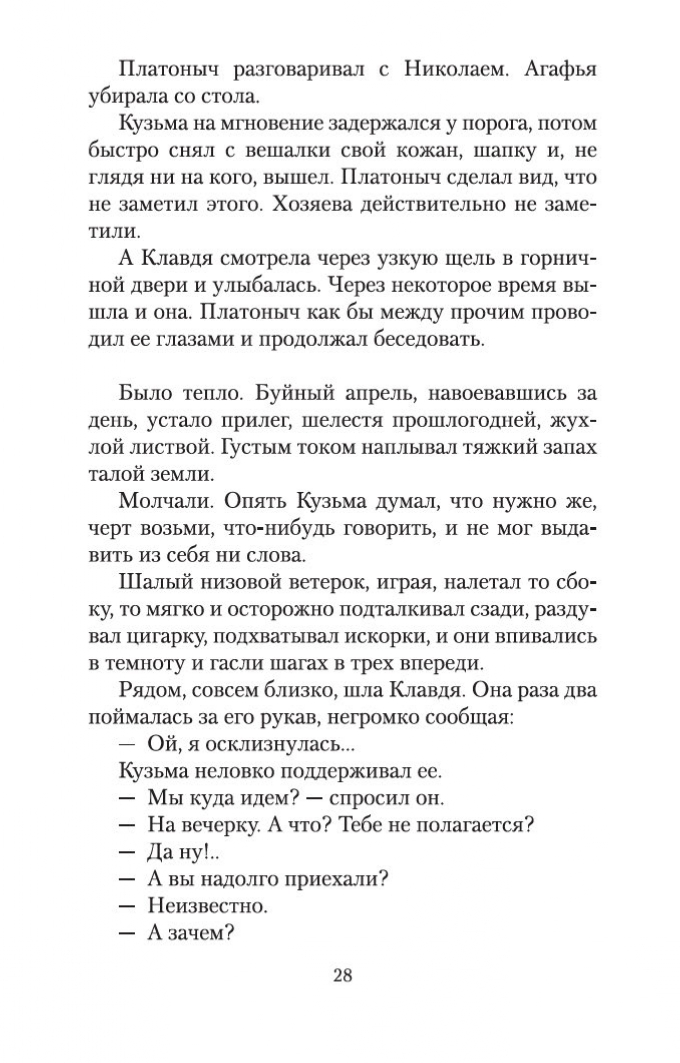 Платоныч разговаривал с Николаем. Агафья убирала со стола.

Кузьма на мгновение задержался у порога, потом быстро снял с вешалки свой кожан, шапку и, не глядя ни на кого, вышел. Платоныч сделал вид, что не заметил этого. Хозяева действительно не заметили.

А Клавдя смотрела через узкую щель в горничной двери и улыбалась. Через некоторое время вышла и она. Платоныч как бы между прочим проводил ее глазами и продолжал беседовать.

Было тепло. Буйный апрель, навоевавшись за день, устало прилег, шелестя прошлогодней, жухлой листвой. Густым током наплывал тяжкий запах талой земли.

Молчали. Опять Кузьма думал, что нужно же, черт возьми, что-нибудь говорить, и не мог выдавить из себя ни слова.

Шалый низовой ветерок, играя, налетал то сбоку, то мягко и осторожно подталкивал сзади, раздувал цигарку, подхватывал искорки, и они впивались в темноту и гасли шагах в трех впереди.

Рядом, совсем близко, шла Клавдя. Она раза два поймалась за его рукав, негромко сообщая:

— Ой, я осклизнулась...

Кузьма неловко поддерживал ее.

— Мы куда идем? — спросил он.

— На вечерку. А что? Тебе не полагается?

— Да ну!..

— А вы надолго приехали?

— Неизвестно.

— А зачем?

28